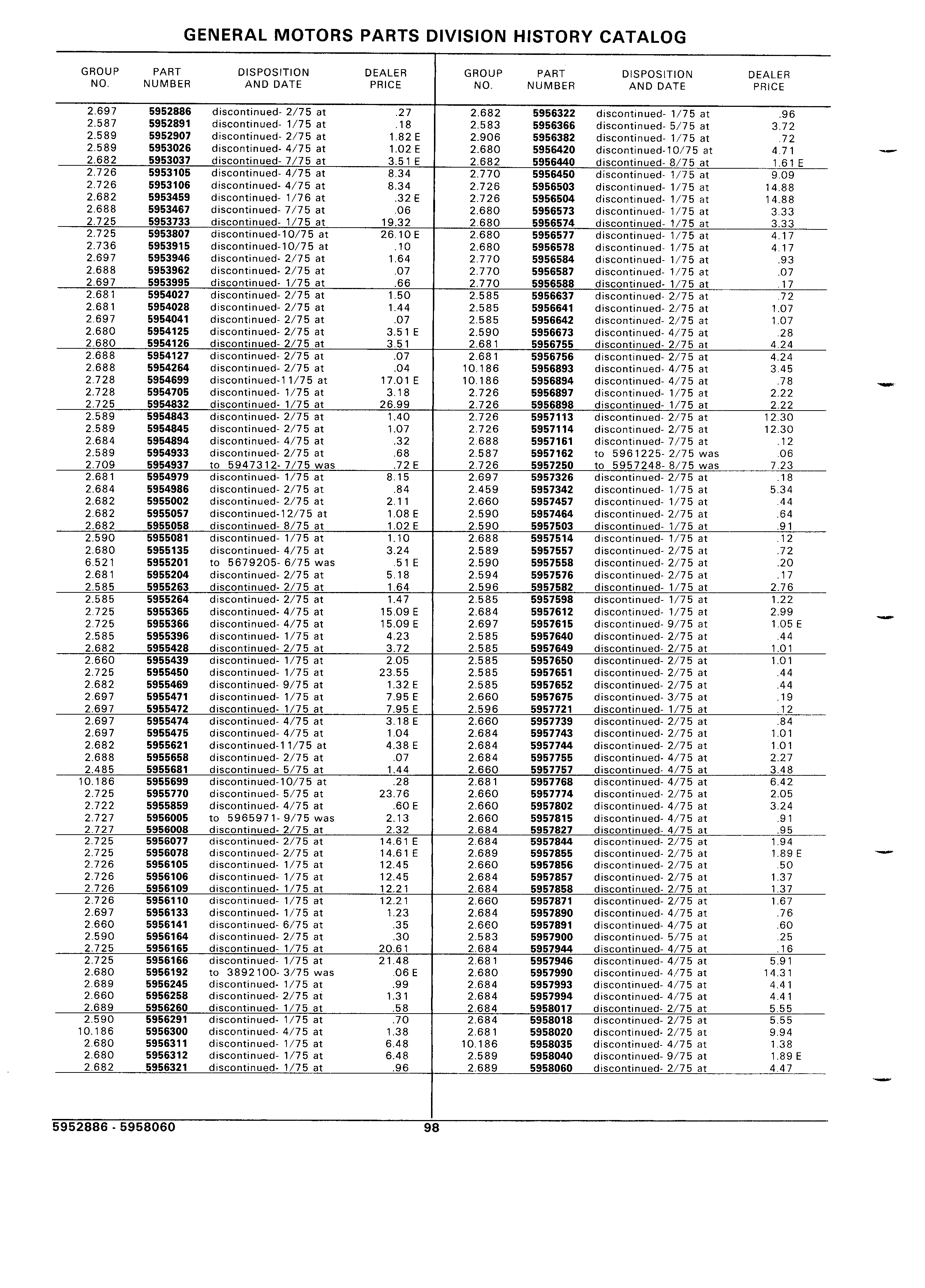 GENERAL MOTORS PARTS DIVISION HISTORY CATALOG

| GROUP NO. | PART NUMBER | DISPOSITION AND DATE | DEALER PRICE |
|---|---|---|---|
| 2.697 | 5952886 | discontinued- 2/75 at | .27 |
| 2.587 | 5952891 | discontinued- 1/75 at | .18 |
| 2.589 | 5952907 | discontinued- 2/75 at | 1.82 E |
| 2.589 | 5953026 | discontinued- 4/75 at | 1.02 E |
| 2.682 | 5953037 | discontinued- 7/75 at | 3.51 E |
| 2.726 | 5953105 | discontinued- 4/75 at | 8.34 |
| 2.726 | 5953106 | discontinued- 4/75 at | 8.34 |
| 2.682 | 5953459 | discontinued- 1/76 at | .32 E |
| 2.688 | 5953467 | discontinued- 7/75 at | .06 |
| 2.725 | 5953733 | discontinued- 1/75 at | 19.32 |
| 2.725 | 5953807 | discontinued-10/75 at | 26.10 E |
| 2.736 | 5953915 | discontinued-10/75 at | .10 |
| 2.697 | 5953946 | discontinued- 2/75 at | 1.64 |
| 2.688 | 5953962 | discontinued- 2/75 at | .07 |
| 2.697 | 5953995 | discontinued- 1/75 at | .66 |
| 2.681 | 5954027 | discontinued- 2/75 at | 1.50 |
| 2.681 | 5954028 | discontinued- 2/75 at | 1.44 |
| 2.697 | 5954041 | discontinued- 2/75 at | .07 |
| 2.680 | 5954125 | discontinued- 2/75 at | 3.51 E |
| 2.680 | 5954126 | discontinued- 2/75 at | 3.51 |
| 2.688 | 5954127 | discontinued- 2/75 at | .07 |
| 2.688 | 5954264 | discontinued- 2/75 at | .04 |
| 2.728 | 5954699 | discontinued-11/75 at | 17.01 E |
| 2.728 | 5954705 | discontinued- 1/75 at | 3.18 |
| 2.725 | 5954832 | discontinued- 1/75 at | 26.99 |
| 2.589 | 5954843 | discontinued- 2/75 at | 1.40 |
| 2.589 | 5954845 | discontinued- 2/75 at | 1.07 |
| 2.684 | 5954894 | discontinued- 4/75 at | .32 |
| 2.589 | 5954933 | discontinued- 2/75 at | .68 |
| 2.709 | 5954937 | to 5947312- 7/75 was | .72 E |
| 2.681 | 5954979 | discontinued- 1/75 at | 8.15 |
| 2.684 | 5954986 | discontinued- 2/75 at | .84 |
| 2.682 | 5955002 | discontinued- 2/75 at | 2.11 |
| 2.682 | 5955057 | discontinued-12/75 at | 1.08 E |
| 2.682 | 5955058 | discontinued- 8/75 at | 1.02 E |
| 2.590 | 5955081 | discontinued- 1/75 at | 1.10 |
| 2.680 | 5955135 | discontinued- 4/75 at | 3.24 |
| 6.521 | 5955201 | to 5679205- 6/75 was | .51 E |
| 2.681 | 5955204 | discontinued- 2/75 at | 5.18 |
| 2.585 | 5955263 | discontinued- 2/75 at | 1.64 |
| 2.585 | 5955264 | discontinued- 2/75 at | 1.47 |
| 2.725 | 5955365 | discontinued- 4/75 at | 15.09 E |
| 2.725 | 5955366 | discontinued- 4/75 at | 15.09 E |
| 2.585 | 5955396 | discontinued- 1/75 at | 4.23 |
| 2.682 | 5955428 | discontinued- 2/75 at | 3.72 |
| 2.660 | 5955439 | discontinued- 1/75 at | 2.05 |
| 2.725 | 5955450 | discontinued- 1/75 at | 23.55 |
| 2.682 | 5955469 | discontinued- 9/75 at | 1.32 E |
| 2.697 | 5955471 | discontinued- 1/75 at | 7.95 E |
| 2.697 | 5955472 | discontinued- 1/75 at | 7.95 E |
| 2.697 | 5955474 | discontinued- 4/75 at | 3.18 E |
| 2.697 | 5955475 | discontinued- 4/75 at | 1.04 |
| 2.682 | 5955621 | discontinued-11/75 at | 4.38 E |
| 2.688 | 5955658 | discontinued- 2/75 at | .07 |
| 2.485 | 5955681 | discontinued- 5/75 at | 1.44 |
| 10.186 | 5955699 | discontinued-10/75 at | .28 |
| 2.725 | 5955770 | discontinued- 5/75 at | 23.76 |
| 2.722 | 5955859 | discontinued- 4/75 at | .60 E |
| 2.727 | 5956005 | to 5965971- 9/75 was | 2.13 |
| 2.727 | 5956008 | discontinued- 2/75 at | 2.32 |
| 2.725 | 5956077 | discontinued- 2/75 at | 14.61 E |
| 2.725 | 5956078 | discontinued- 2/75 at | 14.61 E |
| 2.726 | 5956105 | discontinued- 1/75 at | 12.45 |
| 2.726 | 5956106 | discontinued- 1/75 at | 12.45 |
| 2.726 | 5956109 | discontinued- 1/75 at | 12.21 |
| 2.726 | 5956110 | discontinued- 1/75 at | 12.21 |
| 2.697 | 5956133 | discontinued- 1/75 at | 1.23 |
| 2.660 | 5956141 | discontinued- 6/75 at | .35 |
| 2.590 | 5956164 | discontinued- 2/75 at | .30 |
| 2.725 | 5956165 | discontinued- 1/75 at | 20.61 |
| 2.725 | 5956166 | discontinued- 1/75 at | 21.48 |
| 2.680 | 5956192 | to 3892100- 3/75 was | .06 E |
| 2.689 | 5956245 | discontinued- 1/75 at | .99 |
| 2.660 | 5956258 | discontinued- 2/75 at | 1.31 |
| 2.689 | 5956260 | discontinued- 1/75 at | .58 |
| 2.590 | 5956291 | discontinued- 1/75 at | .70 |
| 10.186 | 5956300 | discontinued- 4/75 at | 1.38 |
| 2.680 | 5956311 | discontinued- 1/75 at | 6.48 |
| 2.680 | 5956312 | discontinued- 1/75 at | 6.48 |
| 2.682 | 5956321 | discontinued- 1/75 at | .96 |

| GROUP NO. | PART NUMBER | DISPOSITION AND DATE | DEALER PRICE |
|---|---|---|---|
| 2.682 | 5956322 | discontinued- 1/75 at | .96 |
| 2.583 | 5956366 | discontinued- 5/75 at | 3.72 |
| 2.906 | 5956382 | discontinued- 1/75 at | .72 |
| 2.680 | 5956420 | discontinued-10/75 at | 4.71 |
| 2.682 | 5956440 | discontinued- 8/75 at | 1.61 E |
| 2.770 | 5956450 | discontinued- 1/75 at | 9.09 |
| 2.726 | 5956503 | discontinued- 1/75 at | 14.88 |
| 2.726 | 5956504 | discontinued- 1/75 at | 14.88 |
| 2.680 | 5956573 | discontinued- 1/75 at | 3.33 |
| 2.680 | 5956574 | discontinued- 1/75 at | 3.33 |
| 2.680 | 5956577 | discontinued- 1/75 at | 4.17 |
| 2.680 | 5956578 | discontinued- 1/75 at | 4.17 |
| 2.770 | 5956584 | discontinued- 1/75 at | .93 |
| 2.770 | 5956587 | discontinued- 1/75 at | .07 |
| 2.770 | 5956588 | discontinued- 1/75 at | .17 |
| 2.585 | 5956637 | discontinued- 2/75 at | .72 |
| 2.585 | 5956641 | discontinued- 2/75 at | 1.07 |
| 2.585 | 5956642 | discontinued- 2/75 at | 1.07 |
| 2.590 | 5956673 | discontinued- 4/75 at | .28 |
| 2.681 | 5956755 | discontinued- 2/75 at | 4.24 |
| 2.681 | 5956756 | discontinued- 2/75 at | 4.24 |
| 10.186 | 5956893 | discontinued- 4/75 at | 3.45 |
| 10.186 | 5956894 | discontinued- 4/75 at | .78 |
| 2.726 | 5956897 | discontinued- 1/75 at | 2.22 |
| 2.726 | 5956898 | discontinued- 1/75 at | 2.22 |
| 2.726 | 5957113 | discontinued- 2/75 at | 12.30 |
| 2.726 | 5957114 | discontinued- 2/75 at | 12.30 |
| 2.688 | 5957161 | discontinued- 7/75 at | .12 |
| 2.587 | 5957162 | to 5961225- 2/75 was | .06 |
| 2.726 | 5957250 | to 5957248- 8/75 was | 7.23 |
| 2.697 | 5957326 | discontinued- 2/75 at | .18 |
| 2.459 | 5957342 | discontinued- 1/75 at | 5.34 |
| 2.660 | 5957457 | discontinued- 1/75 at | .44 |
| 2.590 | 5957464 | discontinued- 2/75 at | .64 |
| 2.590 | 5957503 | discontinued- 1/75 at | .91 |
| 2.688 | 5957514 | discontinued- 1/75 at | .12 |
| 2.589 | 5957557 | discontinued- 2/75 at | .72 |
| 2.590 | 5957558 | discontinued- 2/75 at | .20 |
| 2.594 | 5957576 | discontinued- 2/75 at | .17 |
| 2.596 | 5957582 | discontinued- 1/75 at | 2.76 |
| 2.585 | 5957598 | discontinued- 1/75 at | 1.22 |
| 2.684 | 5957612 | discontinued- 1/75 at | 2.99 |
| 2.697 | 5957615 | discontinued- 9/75 at | 1.05 E |
| 2.585 | 5957640 | discontinued- 2/75 at | .44 |
| 2.585 | 5957649 | discontinued- 2/75 at | 1.01 |
| 2.585 | 5957650 | discontinued- 2/75 at | 1.01 |
| 2.585 | 5957651 | discontinued- 2/75 at | .44 |
| 2.585 | 5957652 | discontinued- 2/75 at | .44 |
| 2.660 | 5957675 | discontinued- 3/75 at | .19 |
| 2.596 | 5957721 | discontinued- 1/75 at | .12 |
| 2.660 | 5957739 | discontinued- 2/75 at | .84 |
| 2.684 | 5957743 | discontinued- 2/75 at | 1.01 |
| 2.684 | 5957744 | discontinued- 2/75 at | 1.01 |
| 2.684 | 5957755 | discontinued- 4/75 at | 2.27 |
| 2.660 | 5957757 | discontinued- 4/75 at | 3.48 |
| 2.681 | 5957768 | discontinued- 4/75 at | 6.42 |
| 2.660 | 5957774 | discontinued- 2/75 at | 2.05 |
| 2.660 | 5957802 | discontinued- 4/75 at | 3.24 |
| 2.660 | 5957815 | discontinued- 4/75 at | .91 |
| 2.684 | 5957827 | discontinued- 4/75 at | .95 |
| 2.684 | 5957844 | discontinued- 2/75 at | 1.94 |
| 2.689 | 5957855 | discontinued- 2/75 at | 1.89 E |
| 2.660 | 5957856 | discontinued- 2/75 at | .50 |
| 2.684 | 5957857 | discontinued- 2/75 at | 1.37 |
| 2.684 | 5957858 | discontinued- 2/75 at | 1.37 |
| 2.660 | 5957871 | discontinued- 2/75 at | 1.67 |
| 2.684 | 5957890 | discontinued- 4/75 at | .76 |
| 2.660 | 5957891 | discontinued- 4/75 at | .60 |
| 2.583 | 5957900 | discontinued- 5/75 at | .25 |
| 2.684 | 5957944 | discontinued- 4/75 at | .16 |
| 2.681 | 5957946 | discontinued- 4/75 at | 5.91 |
| 2.680 | 5957990 | discontinued- 4/75 at | 14.31 |
| 2.684 | 5957993 | discontinued- 4/75 at | 4.41 |
| 2.684 | 5957994 | discontinued- 4/75 at | 4.41 |
| 2.684 | 5958017 | discontinued- 2/75 at | 5.55 |
| 2.684 | 5958018 | discontinued- 2/75 at | 5.55 |
| 2.681 | 5958020 | discontinued- 2/75 at | 9.94 |
| 10.186 | 5958035 | discontinued- 4/75 at | 1.38 |
| 2.589 | 5958040 | discontinued- 9/75 at | 1.89 E |
| 2.689 | 5958060 | discontinued- 2/75 at | 4.47 |

5952886 - 5958060 98